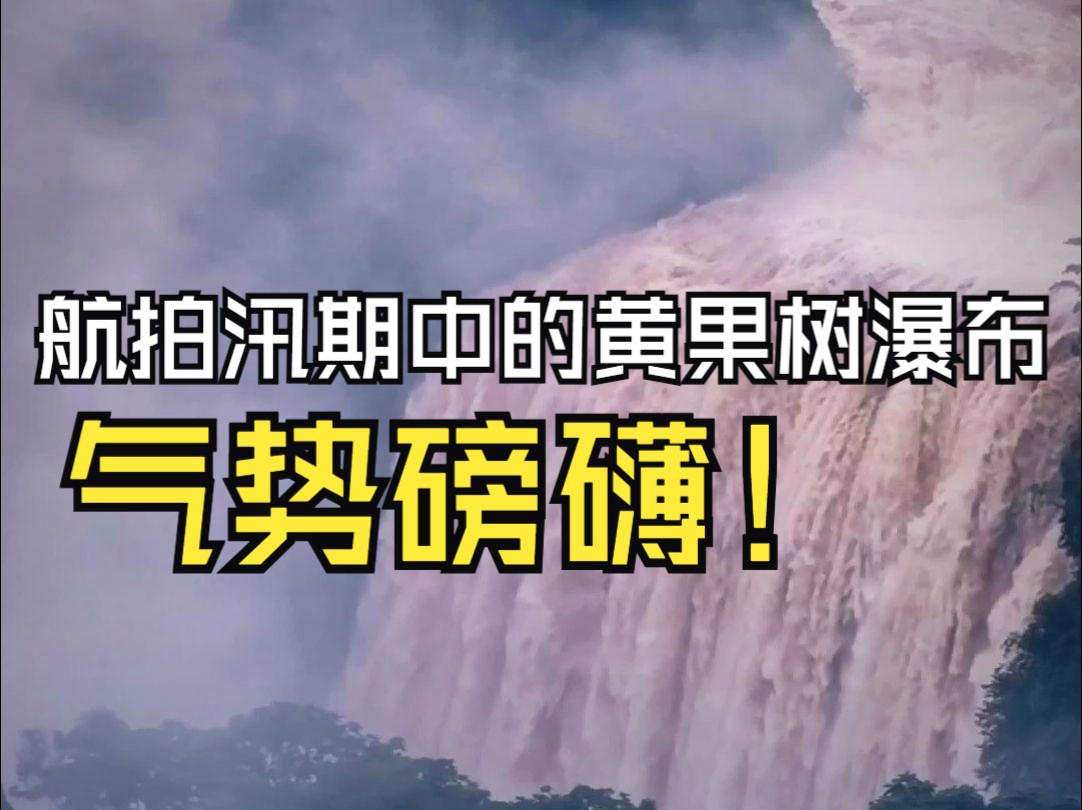 航拍汛期中的黄果树瀑布
气势磅礴！